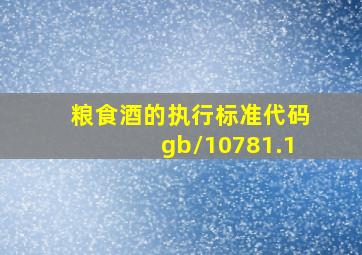 粮食酒的执行标准代码gb/10781.1